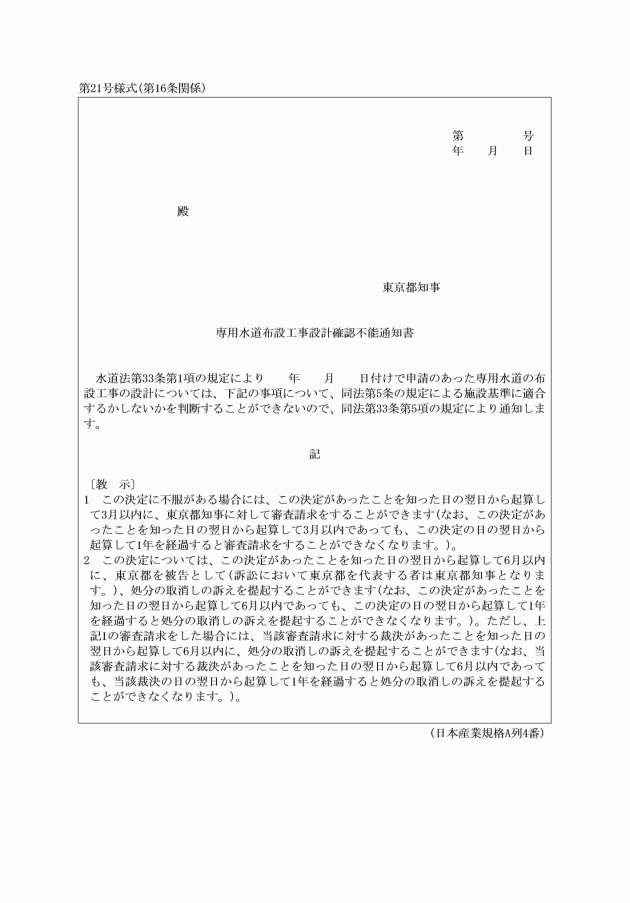 第21号様式(第16条関係)

第　　　号
年　　月　　日

殿

東京都知事

専用水道布設工事設計確認不能通知書

水道法第33条第1項の規定により　　年　　月　　日付けで申請のあった専用水道の布設工事の設計については、下記の事項について、同法第5条の規定による施設基準に適合するかしないかを判断することができないので、同法第33条第5項の規定により通知します。

記

〔教　示〕
1　この決定に不服がある場合には、この決定があったことを知った日の翌日から起算して3月以内に、東京都知事に対して審査請求をすることができます(なお、この決定があったことを知った日の翌日から起算して3月以内であっても、この決定の日の翌日から起算して1年を経過すると審査請求をすることができなくなります。)。
2　この決定については、この決定があったことを知った日の翌日から起算して6月以内に、東京都を被告として(訴訟において東京都を代表する者は東京都知事となります。)、処分の取消しの訴えを提起することができます(なお、この決定があったことを知った日の翌日から起算して6月以内であっても、この決定の日の翌日から起算して1年を経過すると処分の取消しの訴えを提起することができなくなります。)。ただし、上記1の審査請求をした場合には、当該審査請求に対する裁決があったことを知った日の翌日から起算して6月以内に、処分の取消しの訴えを提起することができます(なお、当該審査請求に対する裁決があったことを知った日の翌日から起算して6月以内であっても、当該裁決の日の翌日から起算して1年を経過すると処分の取消しの訴えを提起することができなくなります。)。

(日本産業規格A列4番)